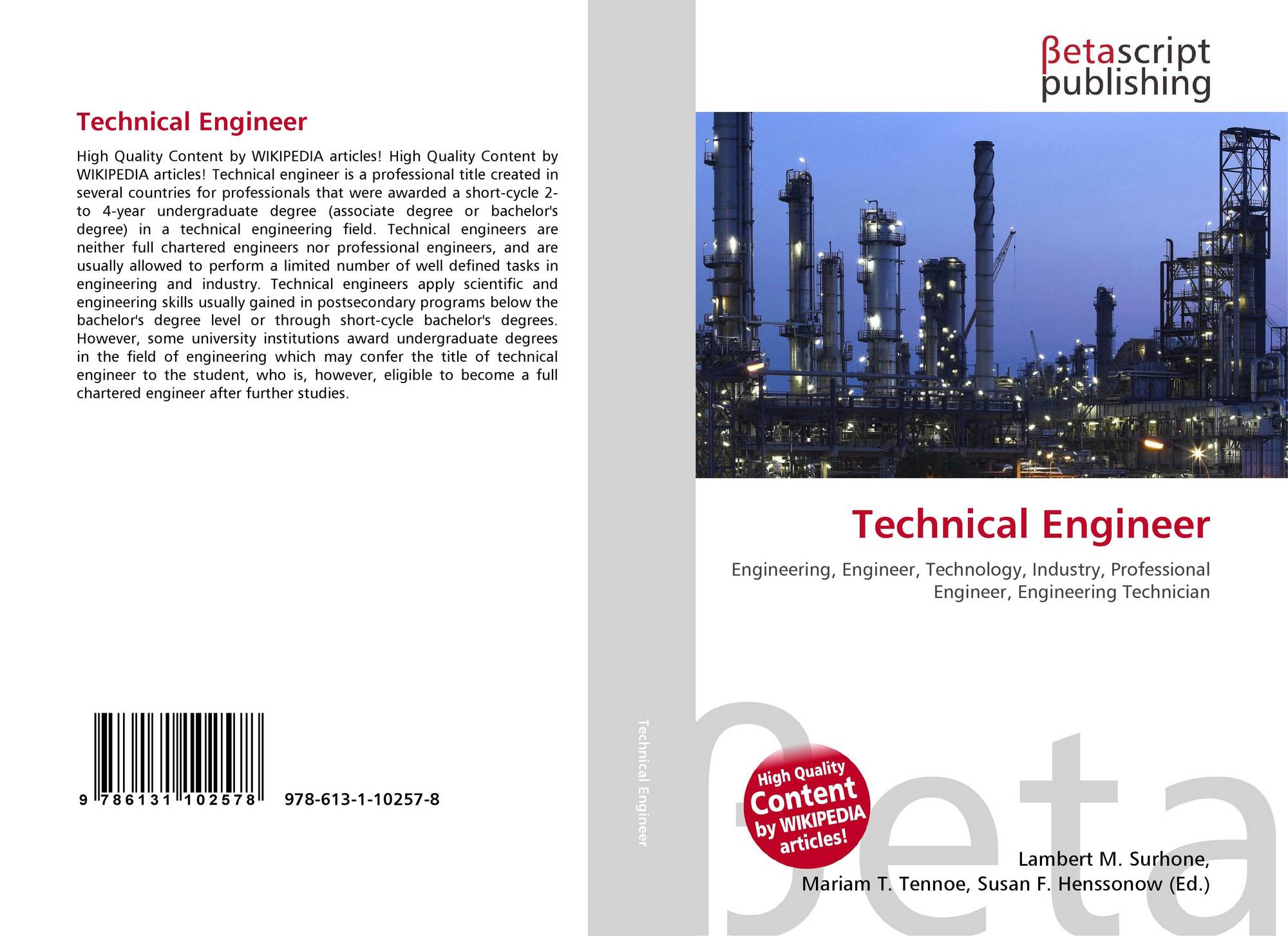 Technical Engineer

High Quality Content by WIKIPEDIA articles! High Quality Content by WIKIPEDIA articles! Technical engineer is a professional title created in several countries for professionals that were awarded a short-cycle 2- to 4-year undergraduate degree (associate degree or bachelor's degree) in a technical engineering field. Technical engineers are neither full chartered engineers nor professional engineers, and are usually allowed to perform a limited number of well defined tasks in engineering and industry. Technical engineers apply scientific and engineering skills usually gained in postsecondary programs below the bachelor's degree level or through short-cycle bachelor's degrees. However, some university institutions award undergraduate degrees in the field of engineering which may confer the title of technical engineer to the student, who is, however, eligible to become a full chartered engineer after further studies.

9 786131 102578 978-613-1-10257-8

Technical Engineer

βetascript
publishing

Technical Engineer

Engineering, Engineer, Technology, Industry, Professional Engineer, Engineering Technician

High Quality
Content
by WIKIPEDIA
articles!

Lambert M. Surhone,
Mariam T. Tennoe, Susan F. Henssonow (Ed.)

βeta